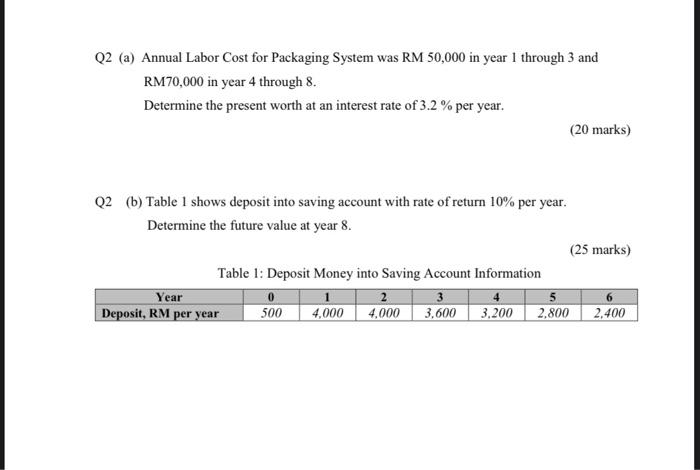 Q2 (a) Annual Labor Cost for Packaging System was RM 50,000 in year 1 through 3 and RM70,000 in year 4 through 8.

Determine the present worth at an interest rate of 3.2 % per year.

(20 marks)

Q2 (b) Table 1 shows deposit into saving account with rate of return 10% per year.

Determine the future value at year 8.

(25 marks)

Table 1: Deposit Money into Saving Account Information

| Year | 0 | 1 | 2 | 3 | 4 | 5 | 6 |
|---|---|---|---|---|---|---|---|
| Deposit, RM per year | 500 | 4,000 | 4,000 | 3,600 | 3,200 | 2,800 | 2,400 |